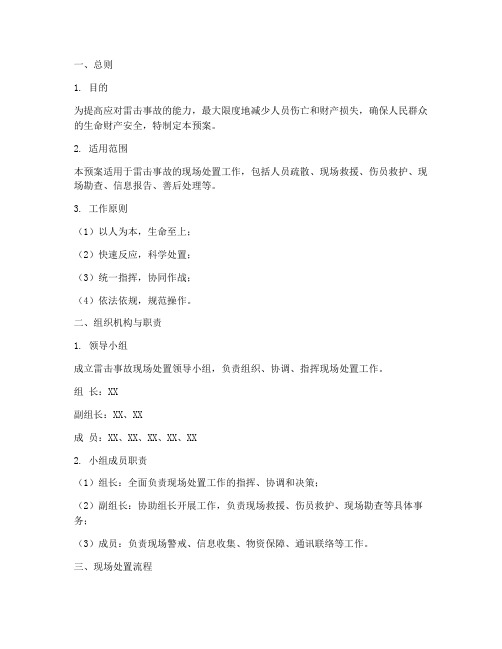 一、总则

1. 目的

为提高应对雷击事故的能力，最大限度地减少人员伤亡和财产损失，确保人民群众的生命财产安全，特制定本预案。

2. 适用范围

本预案适用于雷击事故的现场处置工作，包括人员疏散、现场救援、伤员救护、现场勘查、信息报告、善后处理等。

3. 工作原则

（1）以人为本，生命至上；

（2）快速反应，科学处置；

（3）统一指挥，协同作战；

（4）依法依规，规范操作。

二、组织机构与职责

1. 领导小组

成立雷击事故现场处置领导小组，负责组织、协调、指挥现场处置工作。

组 长：XX

副组长：XX、XX

成 员：XX、XX、XX、XX、XX

2. 小组成员职责

（1）组长：全面负责现场处置工作的指挥、协调和决策；

（2）副组长：协助组长开展工作，负责现场救援、伤员救护、现场勘查等具体事务；

（3）成员：负责现场警戒、信息收集、物资保障、通讯联络等工作。

三、现场处置流程